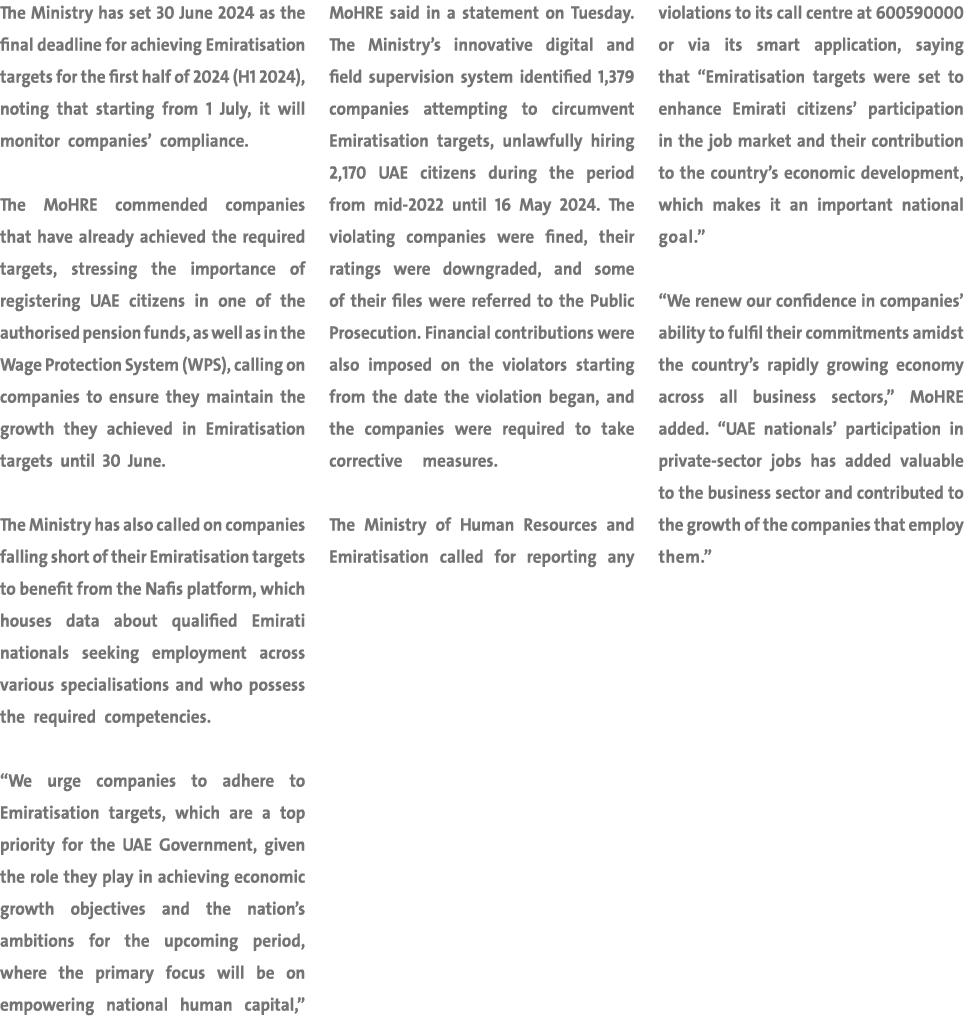 The Ministry has set 30 June 2024 as the final deadline for achieving Emiratisation targets for the first half of 2024 (H1 2024), noting that starting from 1 July, it will monitor companies' compliance.

The MoHRE commended companies that have already achieved the required targets, stressing the importance of registering UAE citizens in one of the authorised pension funds, as well as in the Wage Protection System (WPS), calling on companies to ensure they maintain the growth they achieved in Emiratisation targets until 30 June.

The Ministry has also called on companies falling short of their Emiratisation targets to benefit from the Nafis platform, which houses data about qualified Emirati nationals seeking employment across various specialisations and who possess the required competencies.

"We urge companies to adhere to Emiratisation targets, which are a top priority for the UAE Government, given the role they play in achieving economic growth objectives and the nation's ambitions for the upcoming period, where the primary focus will be on empowering national human capital," MoHRE said in a statement on Tuesday. The Ministry's innovative digital and field supervision system identified 1,379 companies attempting to circumvent Emiratisation targets, unlawfully hiring 2,170 UAE citizens during the period from mid-2022 until 16 May 2024. The violating companies were fined, their ratings were downgraded, and some of their files were referred to the Public Prosecution. Financial contributions were also imposed on the violators starting from the date the violation began, and the companies were required to take corrective measures.

The Ministry of Human Resources and Emiratisation called for reporting any violations to its call centre at 600590000 or via its smart application, saying that "Emiratisation targets were set to enhance Emirati citizens' participation in the job market and their contribution to the country's economic development, which makes it an important national goal."

"We renew our confidence in companies' ability to fulfil their commitments amidst the country's rapidly growing economy across all business sectors," MoHRE added. "UAE nationals' participation in private-sector jobs has added valuable to the business sector and contributed to the growth of the companies that employ them."